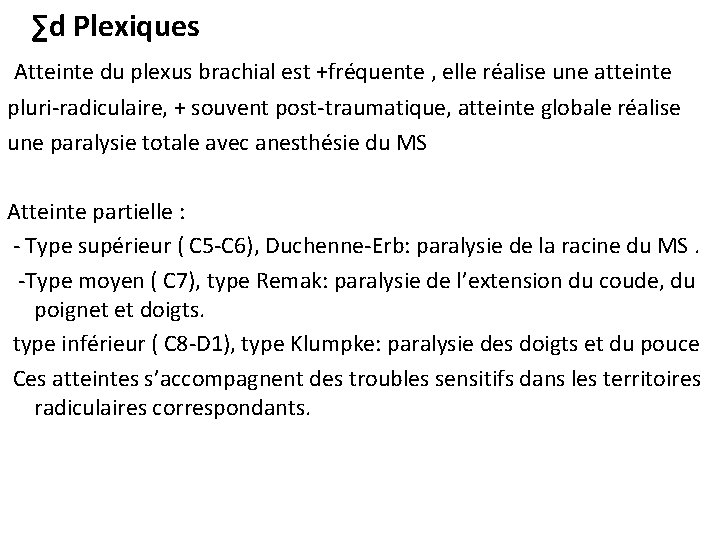 ∑d Plexiques

Atteinte du plexus brachial est +fréquente , elle réalise une atteinte pluri-radiculaire, + souvent post-traumatique, atteinte globale réalise une paralysie totale avec anesthésie du MS

Atteinte partielle :
- Type supérieur ( C5-C6), Duchenne-Erb: paralysie de la racine du MS .
-Type moyen ( C7), type Remak: paralysie de l'extension du coude, du poignet et doigts.
type inférieur ( C8-D1), type Klumpke: paralysie des doigts et du pouce
Ces atteintes s'accompagnent des troubles sensitifs dans les territoires radiculaires correspondants.